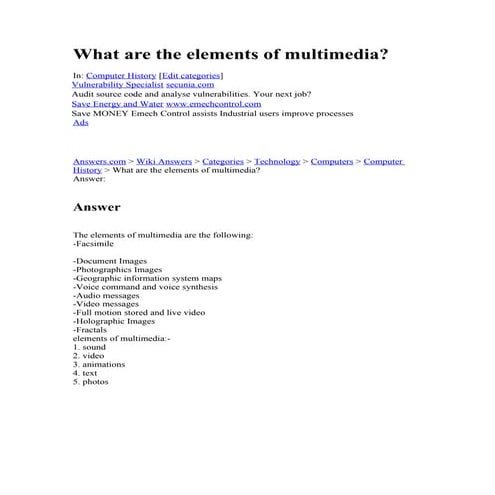 What are the elements of multimedia?

In: Computer History [Edit categories]
Vulnerability Specialist secunia.com
Audit source code and analyse vulnerabilities. Your next job?
Save Energy and Water www.emechcontrol.com
Save MONEY Emech Control assists Industrial users improve processes
Ads

Answers.com > Wiki Answers > Categories > Technology > Computers > Computer History > What are the elements of multimedia?
Answer:

Answer

The elements of multimedia are the following:
-Facsimile

-Document Images
-Photographics Images
-Geographic information system maps
-Voice command and voice synthesis
-Audio messages
-Video messages
-Full motion stored and live video
-Holographic Images
-Fractals
elements of multimedia:-
1. sound
2. video
3. animations
4. text
5. photos